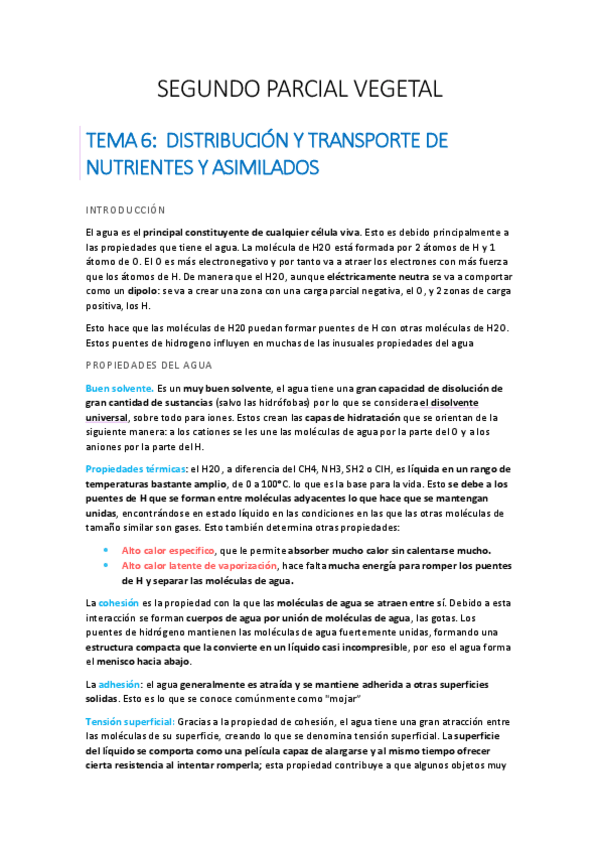 SEGUNDO PARCIAL VEGETAL

TEMA 6: DISTRIBUCIÓN Y TRANSPORTE DE NUTRIENTES Y ASIMILADOS

INTRODUCCIÓN

El agua es el principal constituyente de cualquier célula viva. Esto es debido principalmente a las propiedades que tiene el agua. La molécula de H2O está formada por 2 átomos de H y 1 átomo de O. El O es más electronegativo y por tanto va a atraer los electrones con más fuerza que los átomos de H. De manera que el H2O, aunque eléctricamente neutra se va a comportar como un dipolo: se va a crear una zona con una carga parcial negativa, el O, y 2 zonas de carga positiva, los H.

Esto hace que las moléculas de H20 puedan formar puentes de H con otras moléculas de H2O. Estos puentes de hidrogeno influyen en muchas de las inusuales propiedades del agua

PROPIEDADES DEL AGUA

Buen solvente. Es un muy buen solvente, el agua tiene una gran capacidad de disolución de gran cantidad de sustancias (salvo las hidrófobas) por lo que se considera el disolvente universal, sobre todo para iones. Estos crean las capas de hidratación que se orientan de la siguiente manera: a los cationes se les une las moléculas de agua por la parte del O y a los aniones por la parte del H.

Propiedades térmicas: el H2O, a diferencia del CH4, NH3, SH2 o ClH, es líquida en un rango de temperaturas bastante amplio, de 0 a 100°C. lo que es la base para la vida. Esto se debe a los puentes de H que se forman entre moléculas adyacentes lo que hace que se mantengan unidas, encontrándose en estado líquido en las condiciones en las que las otras moléculas de tamaño similar son gases. Esto también determina otras propiedades:

• Alto calor específico, que le permite absorber mucho calor sin calentarse mucho.
• Alto calor latente de vaporización, hace falta mucha energía para romper los puentes de H y separar las moléculas de agua.

La cohesión es la propiedad con la que las moléculas de agua se atraen entre sí. Debido a esta interacción se forman cuerpos de agua por unión de moléculas de agua, las gotas. Los puentes de hidrógeno mantienen las moléculas de agua fuertemente unidas, formando una estructura compacta que la convierte en un líquido casi incompresible, por eso el agua forma el menisco hacia abajo.

La adhesión: el agua generalmente es atraída y se mantiene adherida a otras superficies solidas. Esto es lo que se conoce comúnmente como "mojar"

Tensión superficial: Gracias a la propiedad de cohesión, el agua tiene una gran atracción entre las moléculas de su superficie, creando lo que se denomina tensión superficial. La superficie del líquido se comporta como una película capaz de alargarse y al mismo tiempo ofrecer cierta resistencia al intentar romperla; esta propiedad contribuye a que algunos objetos muy